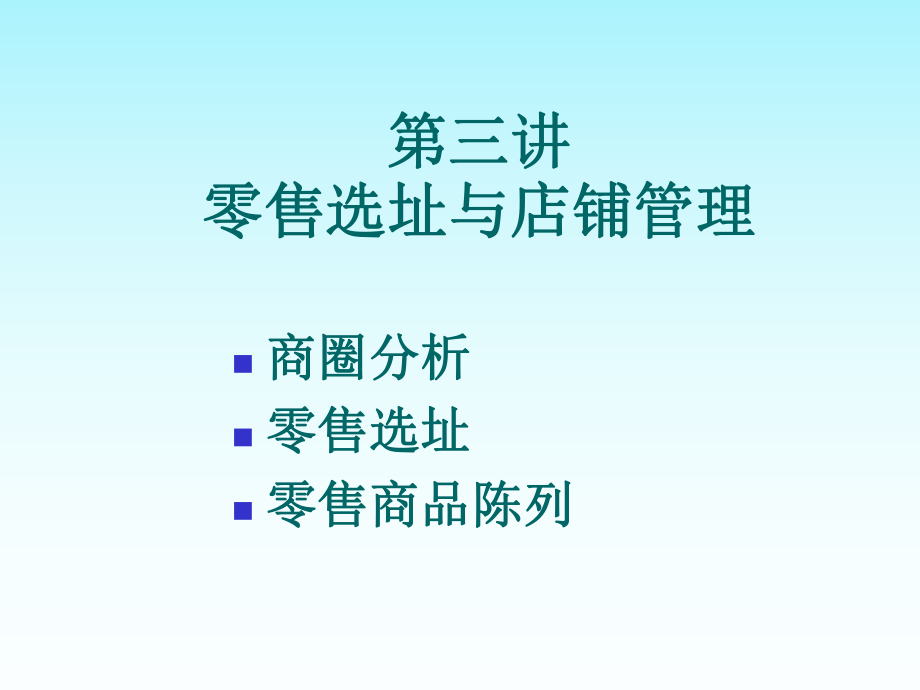 第三讲
零售选址与店铺管理

- 商圈分析
- 零售选址
- 零售商品陈列